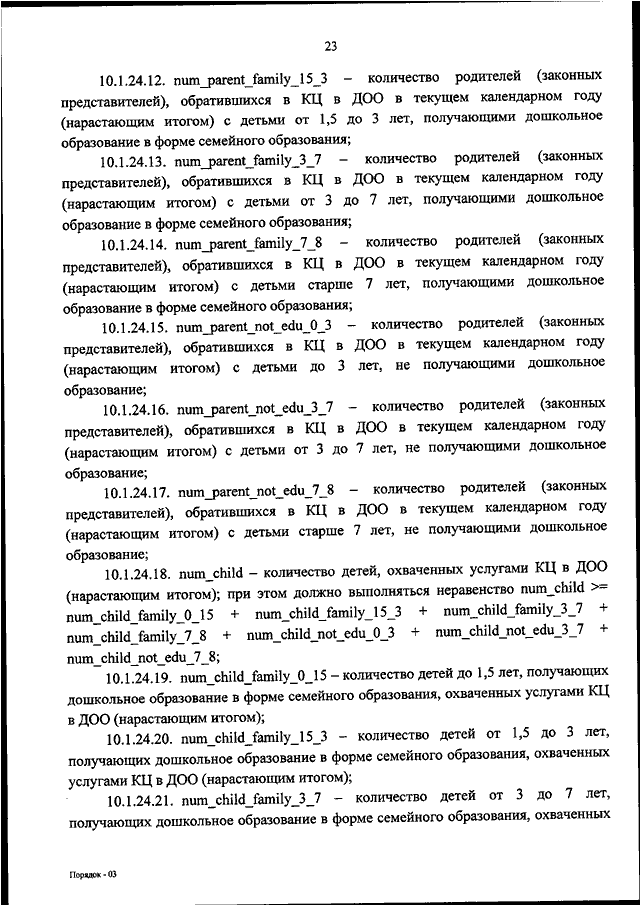 23

10.1.24.12. num_parent_family_15_3 – количество родителей (законных представителей), обратившихся в КЦ в ДОО в текущем календарном году (нарастающим итогом) с детьми от 1,5 до 3 лет, получающими дошкольное образование в форме семейного образования;

10.1.24.13. num_parent_family_3_7 – количество родителей (законных представителей), обратившихся в КЦ в ДОО в текущем календарном году (нарастающим итогом) с детьми от 3 до 7 лет, получающими дошкольное образование в форме семейного образования;

10.1.24.14. num_parent_family_7_8 – количество родителей (законных представителей), обратившихся в КЦ в ДОО в текущем календарном году (нарастающим итогом) с детьми старше 7 лет, получающими дошкольное образование в форме семейного образования;

10.1.24.15. num_parent_not_edu_0_3 – количество родителей (законных представителей), обратившихся в КЦ в ДОО в текущем календарном году (нарастающим итогом) с детьми до 3 лет, не получающими дошкольное образование;

10.1.24.16. num_parent_not_edu_3_7 – количество родителей (законных представителей), обратившихся в КЦ в ДОО в текущем календарном году (нарастающим итогом) с детьми от 3 до 7 лет, не получающими дошкольное образование;

10.1.24.17. num_parent_not_edu_7_8 – количество родителей (законных представителей), обратившихся в КЦ в ДОО в текущем календарном году (нарастающим итогом) с детьми старше 7 лет, не получающими дошкольное образование;

10.1.24.18. num_child – количество детей, охваченных услугами КЦ в ДОО (нарастающим итогом); при этом должно выполняться неравенство num_child >= num_child_family_0_15 + num_child_family_15_3 + num_child_family_3_7 + num_child_family_7_8 + num_child_not_edu_0_3 + num_child_not_edu_3_7 + num_child_not_edu_7_8;

10.1.24.19. num_child_family_0_15 – количество детей до 1,5 лет, получающих дошкольное образование в форме семейного образования, охваченных услугами КЦ в ДОО (нарастающим итогом);

10.1.24.20. num_child_family_15_3 – количество детей от 1,5 до 3 лет, получающих дошкольное образование в форме семейного образования, охваченных услугами КЦ в ДОО (нарастающим итогом);

10.1.24.21. num_child_family_3_7 – количество детей от 3 до 7 лет, получающих дошкольное образование в форме семейного образования, охваченных

Порядок - 03